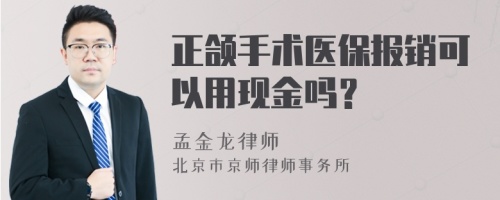 正颌手术医保报销可以用现金吗？

孟金龙律师
北京市京师律师事务所